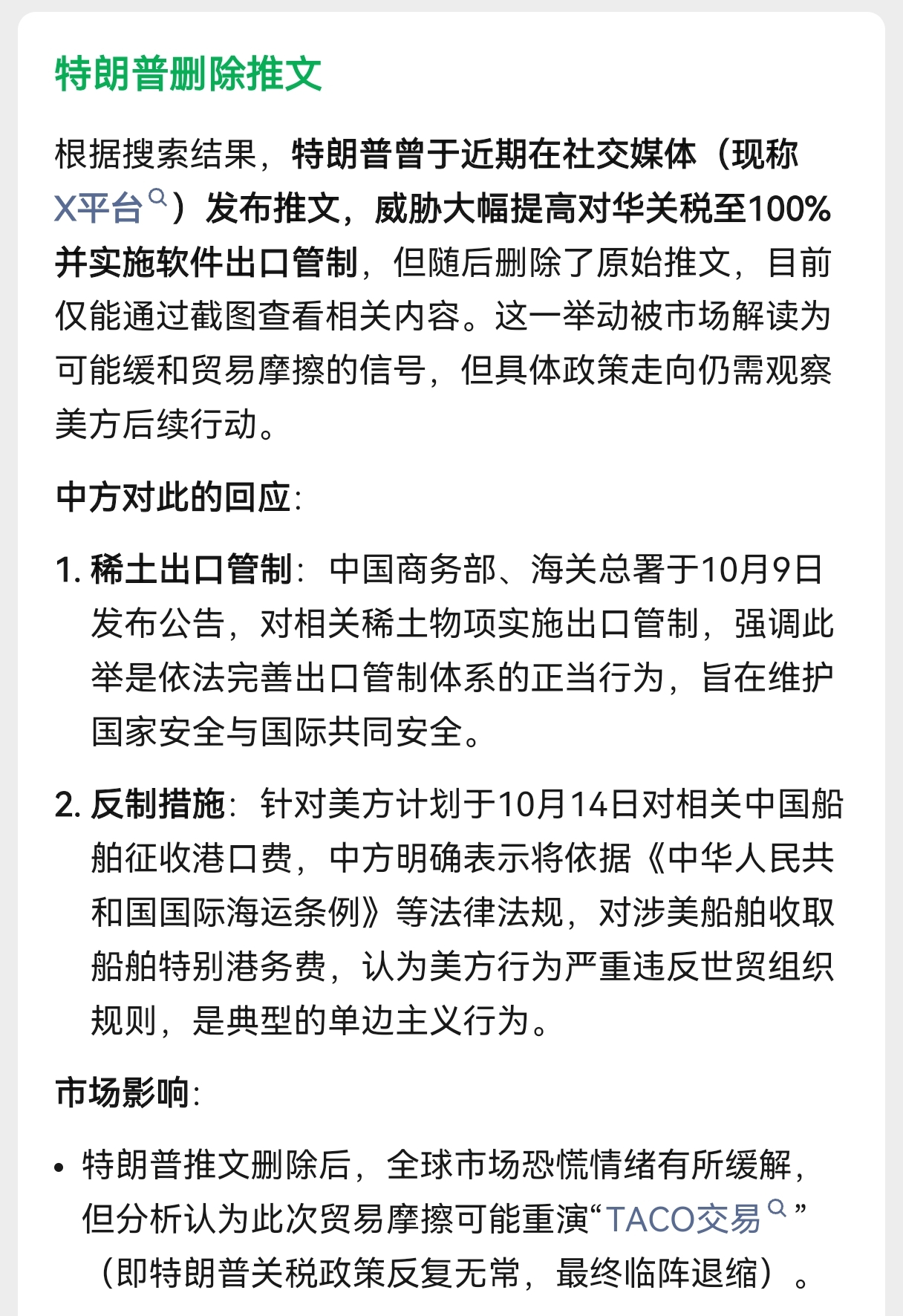 特朗普删除推文

根据搜索结果，特朗普曾于近期在社交媒体（现称X平台）发布推文，威胁大幅提高对华关税至100%并实施软件出口管制，但随后删除了原始推文，目前仅能通过截图查看相关内容。这一举动被市场解读为可能缓和贸易摩擦的信号，但具体政策走向仍需观察美方后续行动。

中方对此的回应：

1. 稀土出口管制：中国商务部、海关总署于10月9日发布公告，对相关稀土物项实施出口管制，强调此举是依法完善出口管制体系的正当行为，旨在维护国家安全与国际共同安全。

2. 反制措施：针对美方计划于10月14日对相关中国船舶征收港口费，中方明确表示将依据《中华人民共和国国际海运条例》等法律法规，对涉美船舶收取船舶特别港务费，认为美方行为严重违反世贸组织规则，是典型的单边主义行为。

市场影响：

• 特朗普推文删除后，全球市场恐慌情绪有所缓解，但分析认为此次贸易摩擦可能重演“TACO交易”（即特朗普关税政策反复无常，最终临阵退缩）。